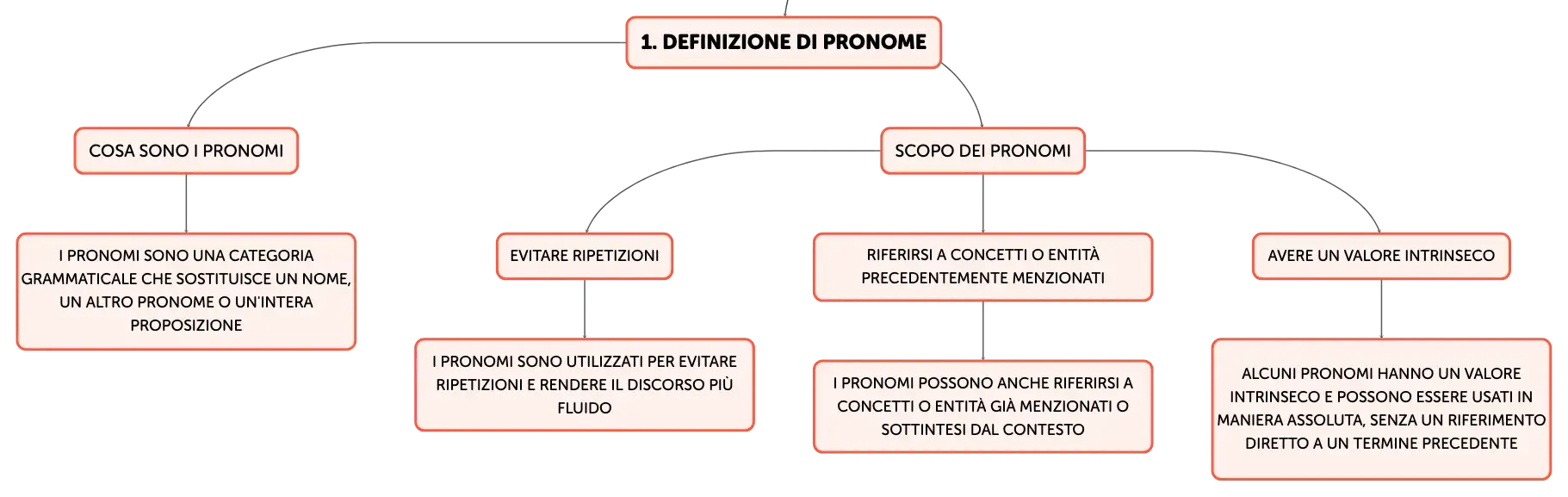 1. DEFINIZIONE DI PRONOME

COSA SONO I PRONOMI

I PRONOMI SONO UNA CATEGORIA GRAMMATICALE CHE SOSTITUISCE UN NOME, UN ALTRO PRONOME O UN'INTERA PROPOSIZIONE

SCOPO DEI PRONOMI

EVITARE RIPETIZIONI

I PRONOMI SONO UTILIZZATI PER EVITARE RIPETIZIONI E RENDERE IL DISCORSO PIÙ FLUIDO

RIFERIRSI A CONCETTI O ENTITÀ PRECEDENTEMENTE MENZIONATI

I PRONOMI POSSONO ANCHE RIFERIRSI A CONCETTI O ENTITÀ GIÀ MENZIONATI O SOTTINTESI DAL CONTESTO

AVERE UN VALORE INTRINSECO

ALCUNI PRONOMI HANNO UN VALORE INTRINSECO E POSSONO ESSERE USATI IN MANIERA ASSOLUTA, SENZA UN RIFERIMENTO DIRETTO A UN TERMINE PRECEDENTE